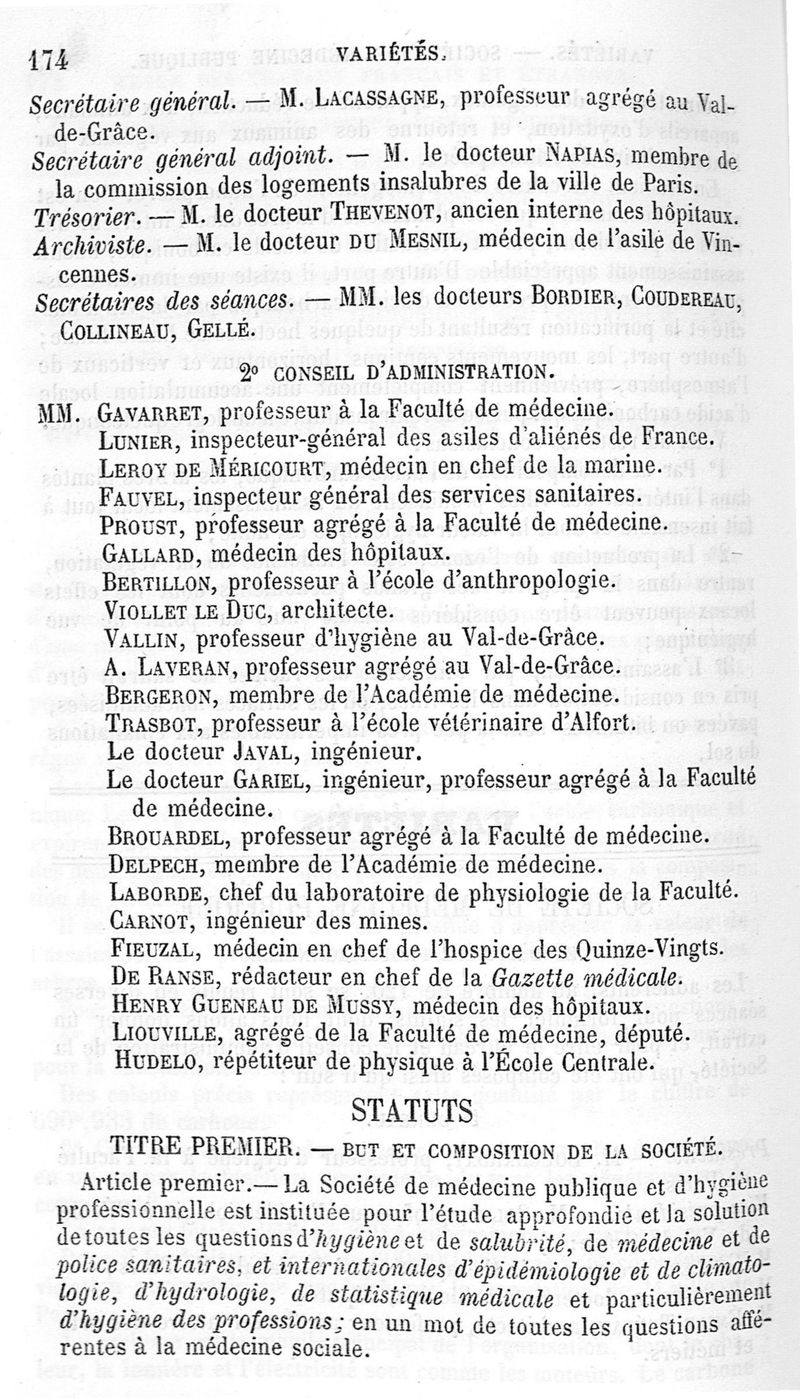 174 VARIÉTÉS.

Secrétaire général. — M. LACASSAGNE, professeur agrégé au Val-de-Grâce.

Secrétaire général adjoint. — M. le docteur NAPIAS, membre de la commission des logements insalubres de la ville de Paris.

Trésorier. — M. le docteur THEVENOT, ancien interne des hôpitaux.

Archiviste. — M. le docteur DU MESNIL, médecin de l'asile de Vincennes.

Secrétaires des séances. — MM. les docteurs BORDIER, COUDEREAU, COLLINEAU, GELLÉ.

2° CONSEIL D'ADMINISTRATION.

MM. GAVARRET, professeur à la Faculté de médecine.
LUNIER, inspecteur-général des asiles d'aliénés de France.
LEROY DE MÉRICOURT, médecin en chef de la marine.
FAUVEL, inspecteur général des services sanitaires.
PROUST, professeur agrégé à la Faculté de médecine.
GALLARD, médecin des hôpitaux.
BERTILLON, professeur à l'école d'anthropologie.
VIOLLET LE DUC, architecte.
VALLIN, professeur d'hygiène au Val-de-Grâce.
A. LAVERAN, professeur agrégé au Val-de-Grâce.
BERGERON, membre de l'Académie de médecine.
TRASBOT, professeur à l'école vétérinaire d'Alfort.
Le docteur JAVAL, ingénieur.
Le docteur GARIEL, ingénieur, professeur agrégé à la Faculté de médecine.
BROUARDEL, professeur agrégé à la Faculté de médecine.
DELPECH, membre de l'Académie de médecine.
LABORDE, chef du laboratoire de physiologie de la Faculté.
CARNOT, ingénieur des mines.
FIEUZAL, médecin en chef de l'hospice des Quinze-Vingts.
DE RANSE, rédacteur en chef de la Gazette médicale.
HENRY GUENEAU DE MUSSY, médecin des hôpitaux.
LIOUVILLE, agrégé de la Faculté de médecine, député.
HUDELO, répétiteur de physique à l'École Centrale.

STATUTS

TITRE PREMIER. — BUT ET COMPOSITION DE LA SOCIÉTÉ.

Article premier.— La Société de médecine publique et d'hygiène professionnelle est instituée pour l'étude approfondie et la solution de toutes les questions d'hygiène et de salubrité, de médecine et de police sanitaires, et internationales d'épidémiologie et de climatologie, d'hydrologie, de statistique médicale et particulièrement d'hygiène des professions; en un mot de toutes les questions afférentes à la médecine sociale.